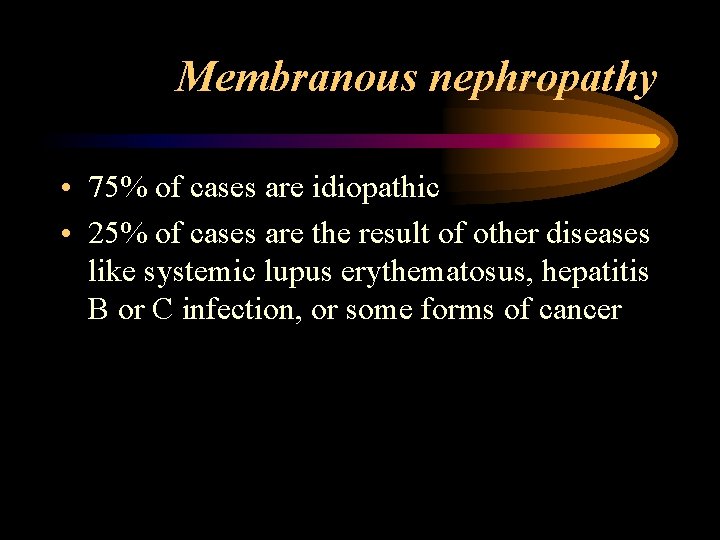 Membranous nephropathy

• 75% of cases are idiopathic
• 25% of cases are the result of other diseases like systemic lupus erythematosus, hepatitis B or C infection, or some forms of cancer